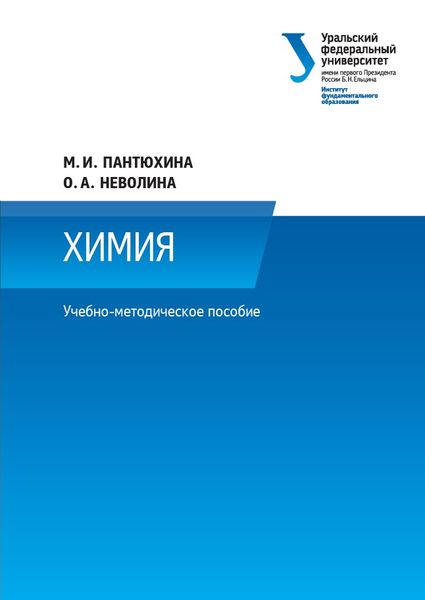 Уральский
федеральный
университет
имени первого Президента
России Б.Н.Ельцина
Институт
фундаментального
образования

М. И. ПАНТЮХИНА
О. А. НЕВОЛИНА

ХИМИЯ

Учебно-методическое пособие